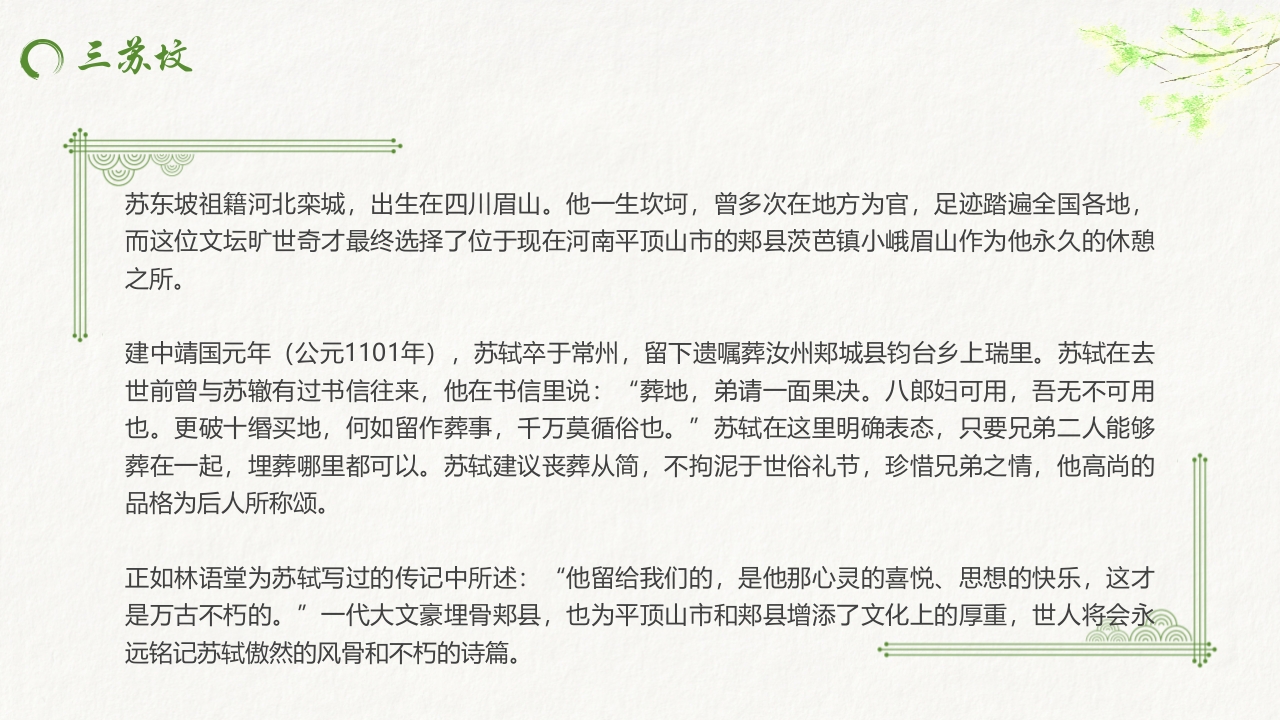 三苏坟

苏东坡祖籍河北栾城，出生在四川眉山。他一生坎坷，曾多次在地方为官，足迹踏遍全国各地，而这位文坛旷世奇才最终选择了位于现在河南平顶山市的郏县茨芭镇小峨眉山作为他永久的休憩之所。

建中靖国元年（公元1101年），苏轼卒于常州，留下遗嘱葬汝州郏城县钧台乡上瑞里。苏轼在去世前曾与苏辙有过书信往来，他在书信里说：“葬地，弟请一面果决。八郎妇可用，吾无不可用也。更破十缗买地，何如留作葬事，千万莫循俗也。”苏轼在这里明确表态，只要兄弟二人能够葬在一起，埋葬哪里都可以。苏轼建议丧葬从简，不拘泥于世俗礼节，珍惜兄弟之情，他高尚的品格为后人所称颂。

正如林语堂为苏轼写过的传记中所述：“他留给我们的，是他那心灵的喜悦、思想的快乐，这才是万古不朽的。”一代大文豪埋骨郏县，也为平顶山市和郏县增添了文化上的厚重，世人将会永远铭记苏轼傲然的风骨和不朽的诗篇。